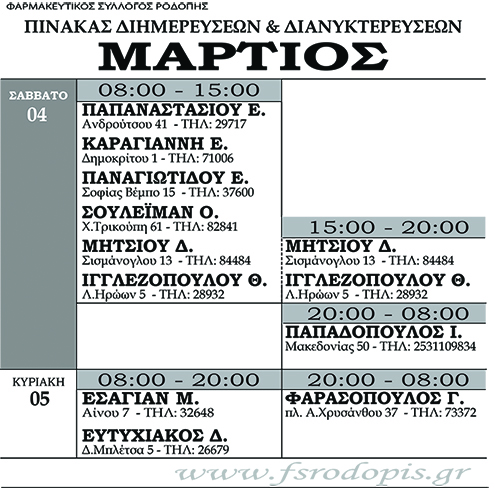 ΦΑΡΜΑΚΕΥΤΙΚΟΣ ΣΥΛΛΟΓΟΣ ΡΟΔΟΠΗΣ

ΠΙΝΑΚΑΣ ΔΙΗΜΕΡΕΥΣΕΩΝ & ΔΙΑΝΥΚΤΕΡΕΥΣΕΩΝ

ΜΑΡΤΙΟΣ

ΣΑΒΒΑΤΟ
04

08:00 - 15:00

ΠΑΠΑΝΑΣΤΑΣΙΟΥ Ε.
Ανδρούτσου 41 - ΤΗΛ: 29717

ΚΑΡΑΓΙΑΝΝΗ Ε.
Δημοκρίτου 1 - ΤΗΛ: 71006

ΠΑΝΑΓΙΩΤΙΔΟΥ Ε.
Σοφίας Βέμπο 15 - ΤΗΛ: 37600

ΣΟΥΛΕΪΜΑΝ Ο.
Χ.Τρικούπη 61 - ΤΗΛ: 82841

ΜΗΤΣΙΟΥ Δ.
Σισμάνογλου 13 - ΤΗΛ: 84484

ΙΓΓΛΕΖΟΠΟΥΛΟΥ Θ.
Λ.Ηρώων 5 - ΤΗΛ: 28932

15:00 - 20:00

ΜΗΤΣΙΟΥ Δ.
Σισμάνογλου 13 - ΤΗΛ: 84484

ΙΓΓΛΕΖΟΠΟΥΛΟΥ Θ.
Λ.Ηρώων 5 - ΤΗΛ: 28932

20:00 - 08:00

ΠΑΠΑΔΟΠΟΥΛΟΣ Ι.
Μακεδονίας 50 - ΤΗΛ: 2531109834

ΚΥΡΙΑΚΗ
05

08:00 - 20:00

ΕΣΑΓΙΑΝ Μ.
Αίνου 7 - ΤΗΛ: 32648

ΕΥΤΥΧΙΑΚΟΣ Δ.
Δ.Μπλέτσα 5 - ΤΗΛ: 26679

20:00 - 08:00

ΦΑΡΑΣΟΠΟΥΛΟΣ Γ.
πλ. Α.Χρυσάνθου 37 - ΤΗΛ: 73372

www.fsrodopis.gr